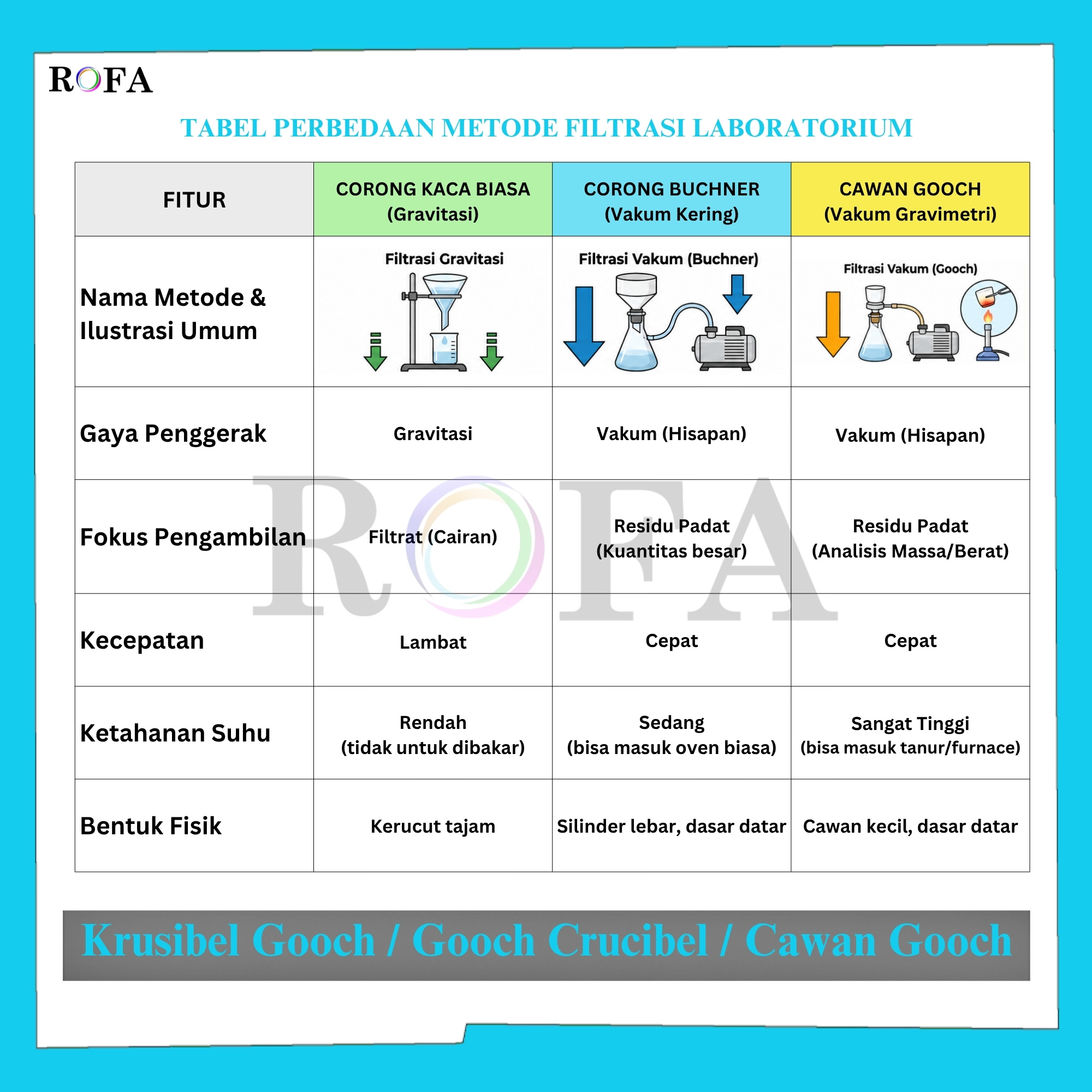 ROFA

TABEL PERBEDAAN METODE FILTRASI LABORATORIUM

| FITUR | CORONG KACA BIASA (Gravitasi) | CORONG BUCHNER (Vakum Kering) | CAWAN GOOCH (Vakum Gravimetri) |
|---|---|---|---|
| Nama Metode & Ilustrasi Umum | Filtrasi Gravitasi | Filtrasi Vakum (Buchner) | Filtrasi Vakum (Gooch) |
| Gaya Penggerak | Gravitasi | Vakum (Hisapan) | Vakum (Hisapan) |
| Fokus Pengambilan | Filtrat (Cairan) | Residu Padat (Kuantitas besar) | Residu Padat (Analisis Massa/Berat) |
| Kecepatan | Lambat | Cepat | Cepat |
| Ketahanan Suhu | Rendah (tidak untuk dibakar) | Sedang (bisa masuk oven biasa) | Sangat Tinggi (bisa masuk tanur/furnace) |
| Bentuk Fisik | Kerucut tajam | Silinder lebar, dasar datar | Cawan kecil, dasar datar |

ROFA

Krusibel Gooch / Gooch Crucibel / Cawan Gooch